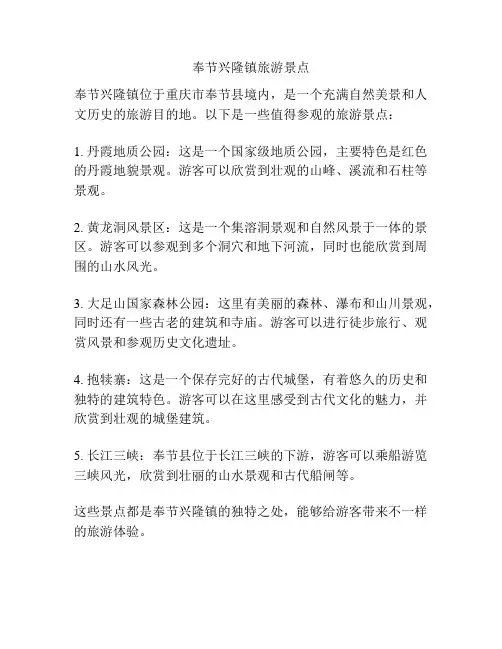 奉节兴隆镇旅游景点

奉节兴隆镇位于重庆市奉节县境内，是一个充满自然美景和人文历史的旅游目的地。以下是一些值得参观的旅游景点：

1. 丹霞地质公园：这是一个国家级地质公园，主要特色是红色的丹霞地貌景观。游客可以欣赏到壮观的山峰、溪流和石柱等景观。

2. 黄龙洞风景区：这是一个集溶洞景观和自然风景于一体的景区。游客可以参观到多个洞穴和地下河流，同时也能欣赏到周围的山水风光。

3. 大足山国家森林公园：这里有美丽的森林、瀑布和山川景观，同时还有一些古老的建筑和寺庙。游客可以进行徒步旅行、观赏风景和参观历史文化遗址。

4. 抱犊寨：这是一个保存完好的古代城堡，有着悠久的历史和独特的建筑特色。游客可以在这里感受到古代文化的魅力，并欣赏到壮观的城堡建筑。

5. 长江三峡：奉节县位于长江三峡的下游，游客可以乘船游览三峡风光，欣赏到壮丽的山水景观和古代船闸等。

这些景点都是奉节兴隆镇的独特之处，能够给游客带来不一样的旅游体验。